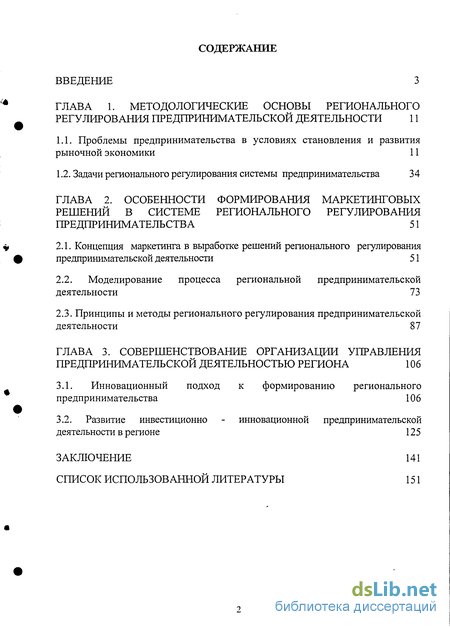 СОДЕРЖАНИЕ

ВВЕДЕНИЕ 3

ГЛАВА 1. МЕТОДОЛОГИЧЕСКИЕ ОСНОВЫ РЕГИОНАЛЬНОГО РЕГУЛИРОВАНИЯ ПРЕДПРИНИМАТЕЛЬСКОЙ ДЕЯТЕЛЬНОСТИ 11

1.1. Проблемы предпринимательства в условиях становления и развития рыночной экономики 11

1.2. Задачи регионального регулирования системы предпринимательства 34

ГЛАВА 2. ОСОБЕННОСТИ ФОРМИРОВАНИЯ МАРКЕТИНГОВЫХ РЕШЕНИЙ В СИСТЕМЕ РЕГИОНАЛЬНОГО РЕГУЛИРОВАНИЯ ПРЕДПРИНИМАТЕЛЬСТВА 51

2.1. Концепция маркетинга в выработке решений регионального регулирования предпринимательской деятельности 51

2.2. Моделирование процесса региональной предпринимательской деятельности 73

2.3. Принципы и методы регионального регулирования предпринимательской деятельности 87

ГЛАВА 3. СОВЕРШЕНСТВОВАНИЕ ОРГАНИЗАЦИИ УПРАВЛЕНИЯ ПРЕДПРИНИМАТЕЛЬСКОЙ ДЕЯТЕЛЬНОСТЬЮ РЕГИОНА 106

3.1. Инновационный подход к формированию регионального предпринимательства 106

3.2. Развитие инвестиционно - инновационной предпринимательской деятельности в регионе 125

ЗАКЛЮЧЕНИЕ 141

СПИСОК ИСПОЛЬЗОВАННОЙ ЛИТЕРАТУРЫ 151

2

dsLib.net
библиотека диссертаций